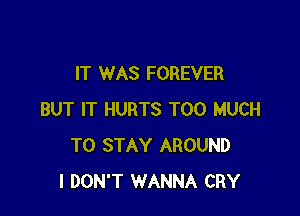 IT WAS FOREVER
BUT IT HURTS TOO MUCH
TO STAY AROUND
I DON'T WANNA CRY